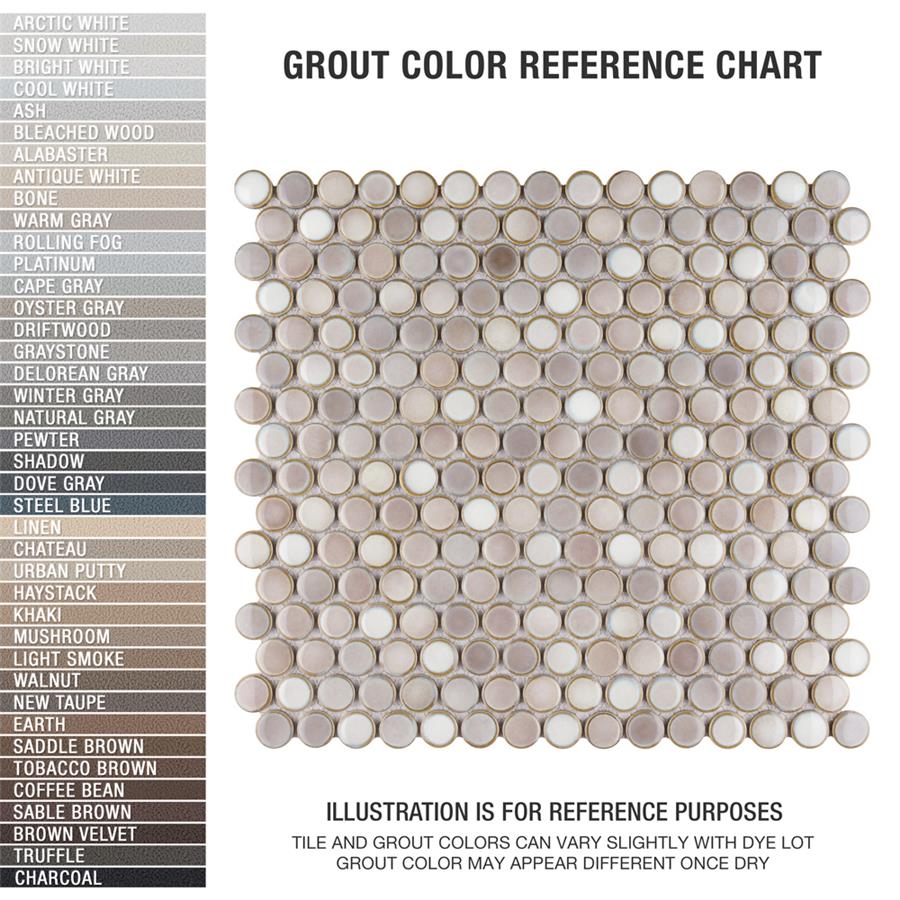 ARCTIC WHITE
SNOW WHITE
BRIGHT WHITE
COOL WHITE
ASH
BLEACHED WOOD
ALABASTER
ANTIQUE WHITE
BONE
WARM GRAY
ROLLING FOG
PLATINUM
CAPE GRAY
OYSTER GRAY
DRIFTWOOD
GRAYSTONE
DELOREAN GRAY
WINTER GRAY
NATURAL GRAY
PEWTER
SHADOW
DOVE GRAY
STEEL BLUE
LINEN
CHATEAU
URBAN PUTTY
HAYSTACK
KHAKI
MUSHROOM
LIGHT SMOKE
WALNUT
NEW TAUPE
EARTH
SADDLE BROWN
TOBACCO BROWN
COFFEE BEAN
SABLE BROWN
BROWN VELVET
TRUFFLE
CHARCOAL

GROUT COLOR REFERENCE CHART

ILLUSTRATION IS FOR REFERENCE PURPOSES
TILE AND GROUT COLORS CAN VARY SLIGHTLY WITH DYE LOT
GROUT COLOR MAY APPEAR DIFFERENT ONCE DRY